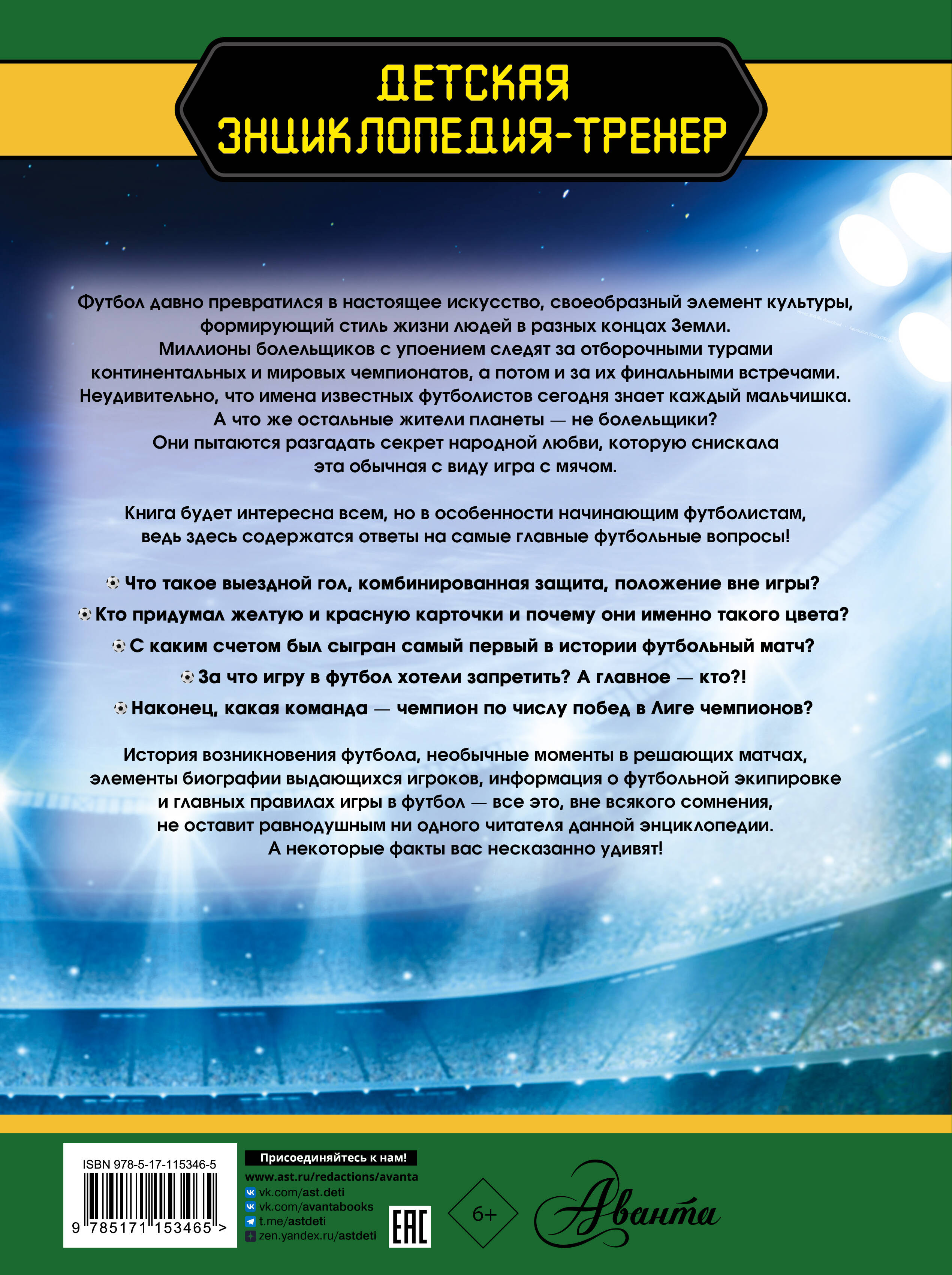 ДЕТСКАЯ
ЭНЦИКЛОПЕДИЯ-ТРЕНЕР

Футбол давно превратился в настоящее искусство, своеобразный элемент культуры, формирующий стиль жизни людей в разных концах Земли. Миллионы болельщиков с упоением следят за отборочными турами континентальных и мировых чемпионатов, а потом и за их финальными встречами. Неудивительно, что имена известных футболистов сегодня знает каждый мальчишка. А что же остальные жители планеты — не болельщики? Они пытаются разгадать секрет народной любви, которую снискала эта обычная с виду игра с мячом.

Книга будет интересна всем, но в особенности начинающим футболистам, ведь здесь содержатся ответы на самые главные футбольные вопросы!

Что такое выездной гол, комбинированная защита, положение вне игры?

Кто придумал желтую и красную карточки и почему они именно такого цвета?

С каким счетом был сыгран самый первый в истории футбольный матч?

За что игру в футбол хотели запретить? А главное — кто?!

Наконец, какая команда — чемпион по числу побед в Лиге чемпионов?

История возникновения футбола, необычные моменты в решающих матчах, элементы биографии выдающихся игроков, информация о футбольной экипировке и главных правилах игры в футбол — все это, вне всякого сомнения, не оставит равнодушным ни одного читателя данной энциклопедии. А некоторые факты вас несказанно удивят!

ISBN 978-5-17-115346-5
9 785171 153465 >

Присоединяйтесь к нам!
www.ast.ru/redactions/avanta
vk.com/ast.deti
vk.com/avantabooks
t.me/astdeti
zen.yandex.ru/astdeti

EAC
6+
Аванта